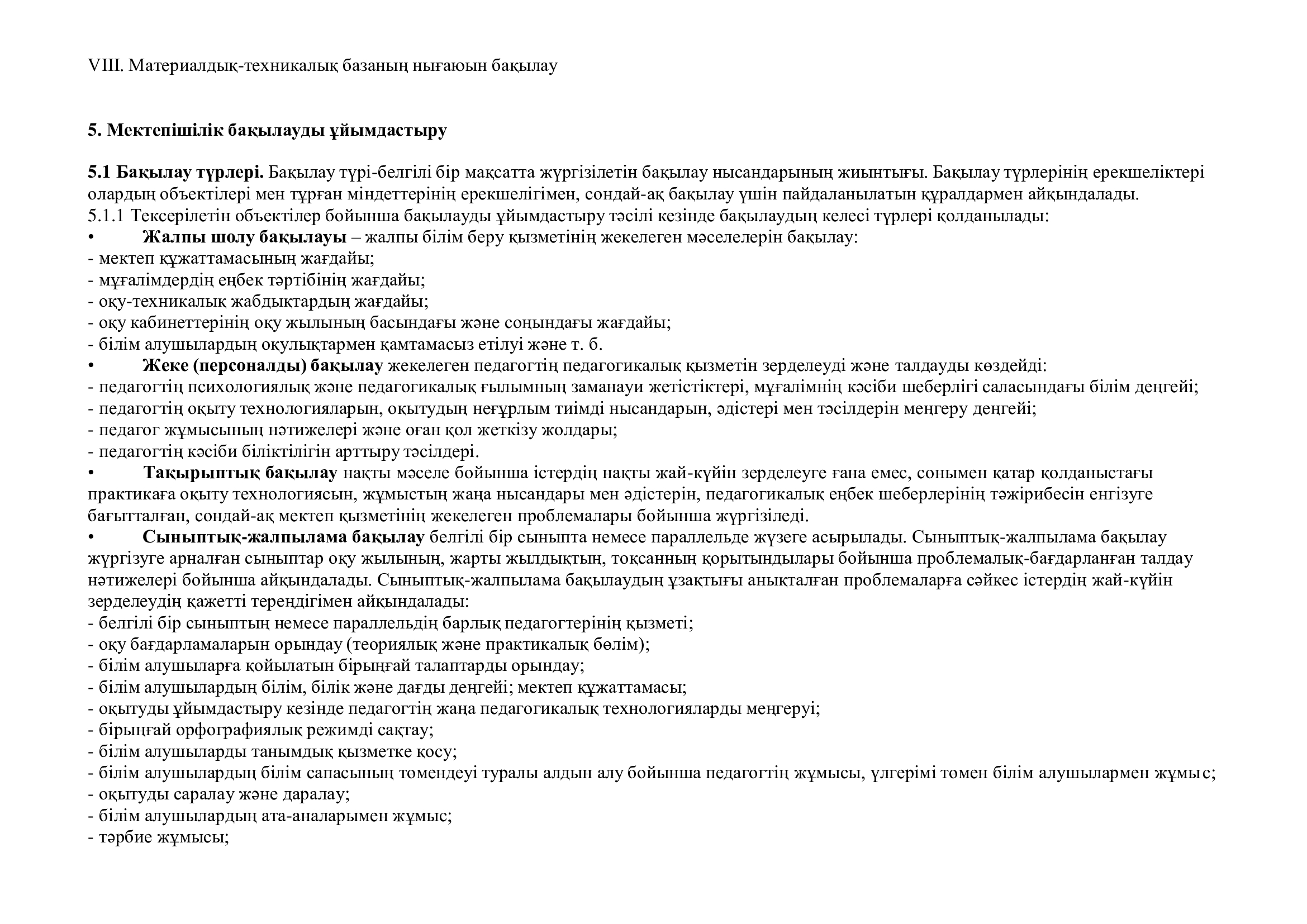 VIII. Материалдық-техникалық базаның нығаюын бақылау

5. Мектепішілік бақылауды ұйымдастыру

5.1 Бақылау түрлері. Бақылау түрі-белгілі бір мақсатта жүргізілетін бақылау нысандарының жиынтығы. Бақылау түрлерінің ерекшеліктері олардың объектілері мен тұрған міндеттерінің ерекшелігімен, сондай-ақ бақылау үшін пайдаланылатын құралдармен айқындалады.
5.1.1 Тексерілетін объектілер бойынша бақылауды ұйымдастыру тәсілі кезінде бақылаудың келесі түрлері қолданылады:
• Жалпы шолу бақылауы – жалпы білім беру қызметінің жекелеген мәселелерін бақылау:
- мектеп құжаттамасының жағдайы;
- мұғалімдердің еңбек тәртібінің жағдайы;
- оқу-техникалық жабдықтардың жағдайы;
- оқу кабинеттерінің оқу жылының басындағы және соңындағы жағдайы;
- білім алушылардың оқулықтармен қамтамасыз етілуі және т. б.
• Жеке (персоналды) бақылау жекелеген педагогтің педагогикалық қызметін зерделеуді және талдауды көздейді:
- педагогтің психологиялық және педагогикалық ғылымның заманауи жетістіктері, мұғалімнің кәсіби шеберлігі саласындағы білім деңгейі;
- педагогтің оқыту технологияларын, оқытудың неғұрлым тиімді нысандарын, әдістері мен тәсілдерін меңгеру деңгейі;
- педагог жұмысының нәтижелері және оған қол жеткізу жолдары;
- педагогтің кәсіби біліктілігін арттыру тәсілдері.
• Тақырыптық бақылау нақты мәселе бойынша істердің нақты жай-күйін зерделеуге ғана емес, сонымен қатар қолданыстағы практикаға оқыту технологиясын, жұмыстың жаңа нысандары мен әдістерін, педагогикалық еңбек шеберлерінің тәжірибесін енгізуге бағытталған, сондай-ақ мектеп қызметінің жекелеген проблемалары бойынша жүргізіледі.
• Сыныптық-жалпылама бақылау белгілі бір сыныпта немесе параллельде жүзеге асырылады. Сыныптық-жалпылама бақылау жүргізуге арналған сыныптар оқу жылының, жарты жылдықтың, тоқсанның қорытындылары бойынша проблемалық-бағдарланған талдау нәтижелері бойынша айқындалады. Сыныптық-жалпылама бақылаудың ұзақтығы анықталған проблемаларға сәйкес істердің жай-күйін зерделеудің қажетті тереңдігімен айқындалады:
- белгілі бір сыныптың немесе параллельдің барлық педагогтерінің қызметі;
- оқу бағдарламаларын орындау (теориялық және практикалық бөлім);
- білім алушыларға қойылатын бірыңғай талаптарды орындау;
- білім алушылардың білім, білік және дағды деңгейі; мектеп құжаттамасы;
- оқытуды ұйымдастыру кезінде педагогтің жаңа педагогикалық технологияларды меңгеруі;
- бірыңғай орфографиялық режимді сақтау;
- білім алушыларды танымдық қызметке қосу;
- білім алушылардың білім сапасының төмендеуі туралы алдын алу бойынша педагогтің жұмысы, үлгерімі төмен білім алушылармен жұмыс;
- оқытуды саралау және даралау;
- білім алушылардың ата-аналарымен жұмыс;
- тәрбие жұмысы;